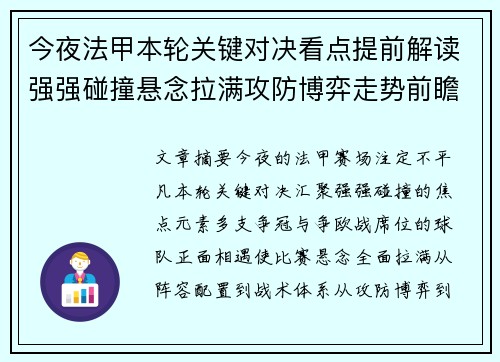 今夜法甲本轮关键对决看点提前解读强强碰撞悬念拉满攻防博弈走势前瞻

文章摘要今夜的法甲赛场注定不平凡本轮关键对决汇聚强强碰撞的焦点元素多支争冠与争欧战席位的球队正面相遇使比赛悬念全面拉满从阵容配置到战术体系从攻防博弈到